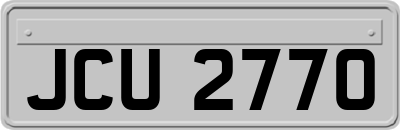 JCU 2770